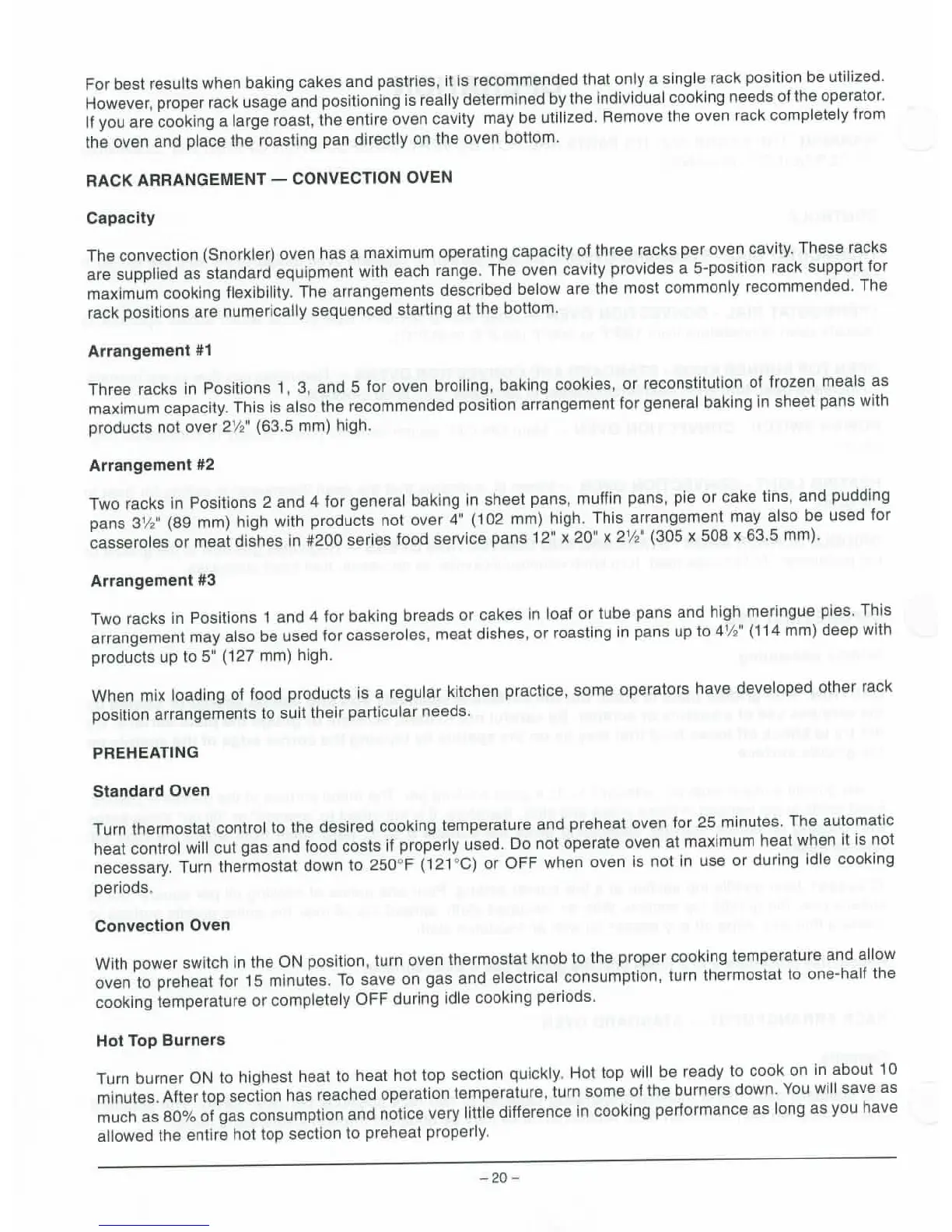 For best results when baking cakes and pastries, it is recommended that only a single rack position be utilized. However, proper rack usage and positioning is really determined by the individual cooking needs of the operator. If you are cooking a large roast, the entire oven cavity may be utilized. Remove the oven rack completely from the oven and place the roasting pan directly on the oven bottom.

RACK ARRANGEMENT — CONVECTION OVEN

Capacity

The convection (Snorkler) oven has a maximum operating capacity of three racks per oven cavity. These racks are supplied as standard equipment with each range. The oven cavity provides a 5-position rack support for maximum cooking flexibility. The arrangements described below are the most commonly recommended. The rack positions are numerically sequenced starting at the bottom.

Arrangement #1

Three racks in Positions 1, 3, and 5 for oven broiling, baking cookies, or reconstitution of frozen meals as maximum capacity. This is also the recommended position arrangement for general baking in sheet pans with products not over 2½" (63.5 mm) high.

Arrangement #2

Two racks in Positions 2 and 4 for general baking in sheet pans, muffin pans, pie or cake tins, and pudding pans 3½" (89 mm) high with products not over 4" (102 mm) high. This arrangement may also be used for casseroles or meat dishes in #200 series food service pans 12" x 20" x 2½" (305 x 508 x 63.5 mm).

Arrangement #3

Two racks in Positions 1 and 4 for baking breads or cakes in loaf or tube pans and high meringue pies. This arrangement may also be used for casseroles, meat dishes, or roasting in pans up to 4½" (114 mm) deep with products up to 5" (127 mm) high.

When mix loading of food products is a regular kitchen practice, some operators have developed other rack position arrangements to suit their particular needs.

PREHEATING

Standard Oven

Turn thermostat control to the desired cooking temperature and preheat oven for 25 minutes. The automatic heat control will cut gas and food costs if properly used. Do not operate oven at maximum heat when it is not necessary. Turn thermostat down to 250°F (121°C) or OFF when oven is not in use or during idle cooking periods.

Convection Oven

With power switch in the ON position, turn oven thermostat knob to the proper cooking temperature and allow oven to preheat for 15 minutes. To save on gas and electrical consumption, turn thermostat to one-half the cooking temperature or completely OFF during idle cooking periods.

Hot Top Burners

Turn burner ON to highest heat to heat hot top section quickly. Hot top will be ready to cook on in about 10 minutes. After top section has reached operation temperature, turn some of the burners down. You will save as much as 80% of gas consumption and notice very little difference in cooking performance as long as you have allowed the entire hot top section to preheat properly.

– 20 –